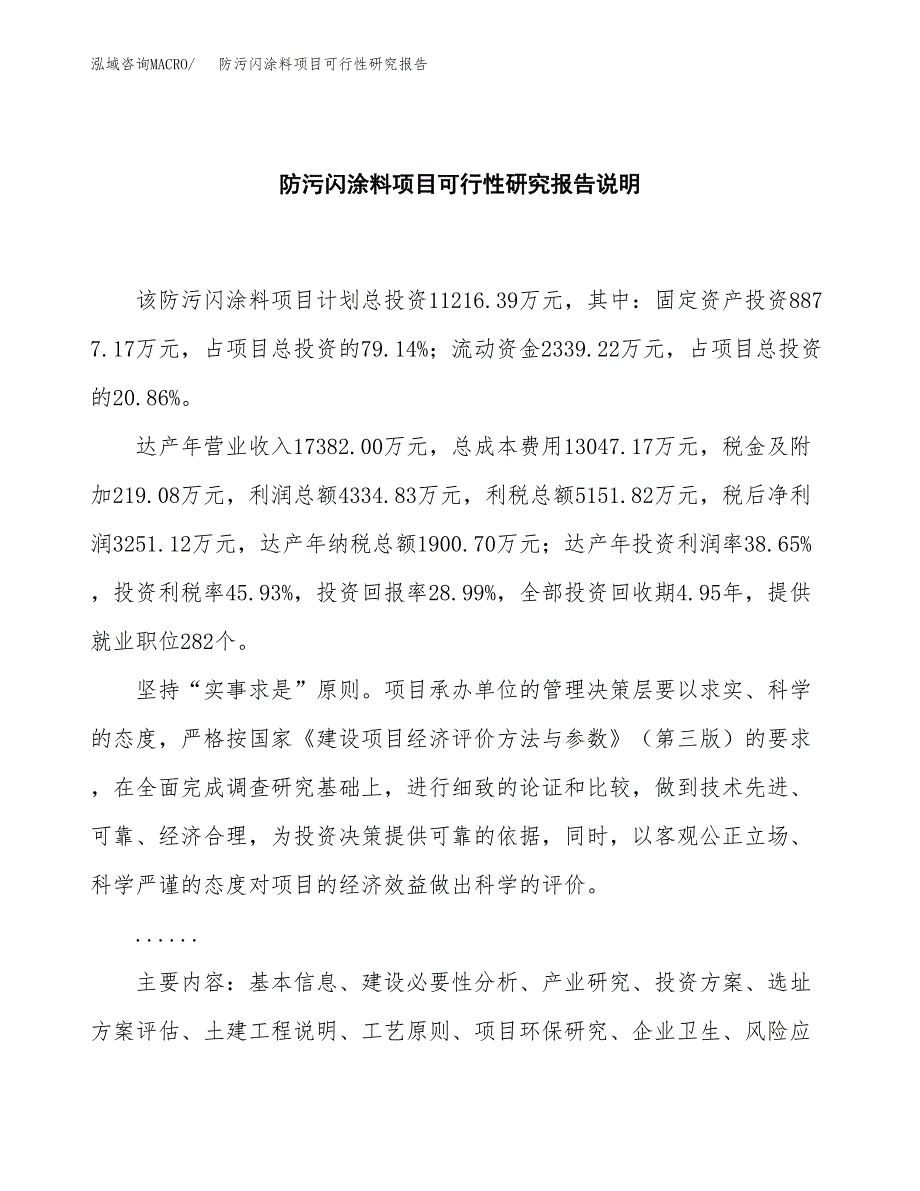 泓域咨询MACRO/　防污闪涂料项目可行性研究报告

防污闪涂料项目可行性研究报告说明

该防污闪涂料项目计划总投资11216.39万元，其中：固定资产投资8877.17万元，占项目总投资的79.14%；流动资金2339.22万元，占项目总投资的20.86%。

达产年营业收入17382.00万元，总成本费用13047.17万元，税金及附加219.08万元，利润总额4334.83万元，利税总额5151.82万元，税后净利润3251.12万元，达产年纳税总额1900.70万元；达产年投资利润率38.65%，投资利税率45.93%，投资回报率28.99%，全部投资回收期4.95年，提供就业职位282个。

坚持“实事求是”原则。项目承办单位的管理决策层要以求实、科学的态度，严格按国家《建设项目经济评价方法与参数》（第三版）的要求，在全面完成调查研究基础上，进行细致的论证和比较，做到技术先进、可靠、经济合理，为投资决策提供可靠的依据，同时，以客观公正立场、科学严谨的态度对项目的经济效益做出科学的评价。

......

主要内容：基本信息、建设必要性分析、产业研究、投资方案、选址方案评估、土建工程说明、工艺原则、项目环保研究、企业卫生、风险应